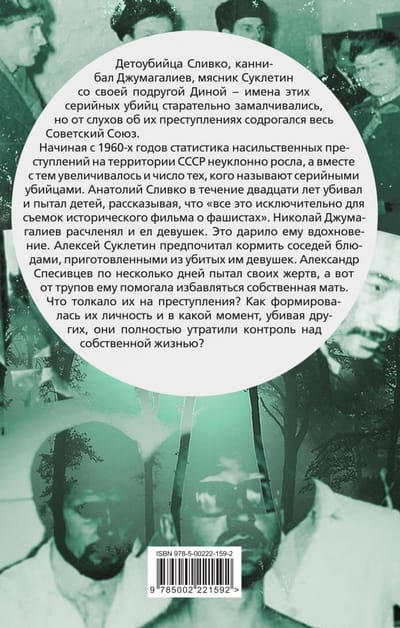 Детоубийца Сливко, каннибал Джумагалиев, мясник Суклетин со своей подругой Диной – имена этих серийных убийц старательно замалчивались, но от слухов об их преступлениях содрогался весь Советский Союз.

Начиная с 1960-х годов статистика насильственных преступлений на территории СССР неуклонно росла, а вместе с тем увеличивалось и число тех, кого называют серийными убийцами. Анатолий Сливко в течение двадцати лет убивал и пытал детей, рассказывая, что «все это исключительно для съемок исторического фильма о фашистах». Николай Джумагалиев расчленял и ел девушек. Это дарило ему вдохновение. Алексей Суклетин предпочитал кормить соседей блюдами, приготовленными из убитых им девушек. Александр Спесивцев по несколько дней пытал своих жертв, а вот от трупов ему помогала избавляться собственная мать. Что толкало их на преступления? Как формировалась их личность и в какой момент, убивая других, они полностью утратили контроль над собственной жизнью?

ISBN 978-5-00222-159-2

9 785002 221592 >